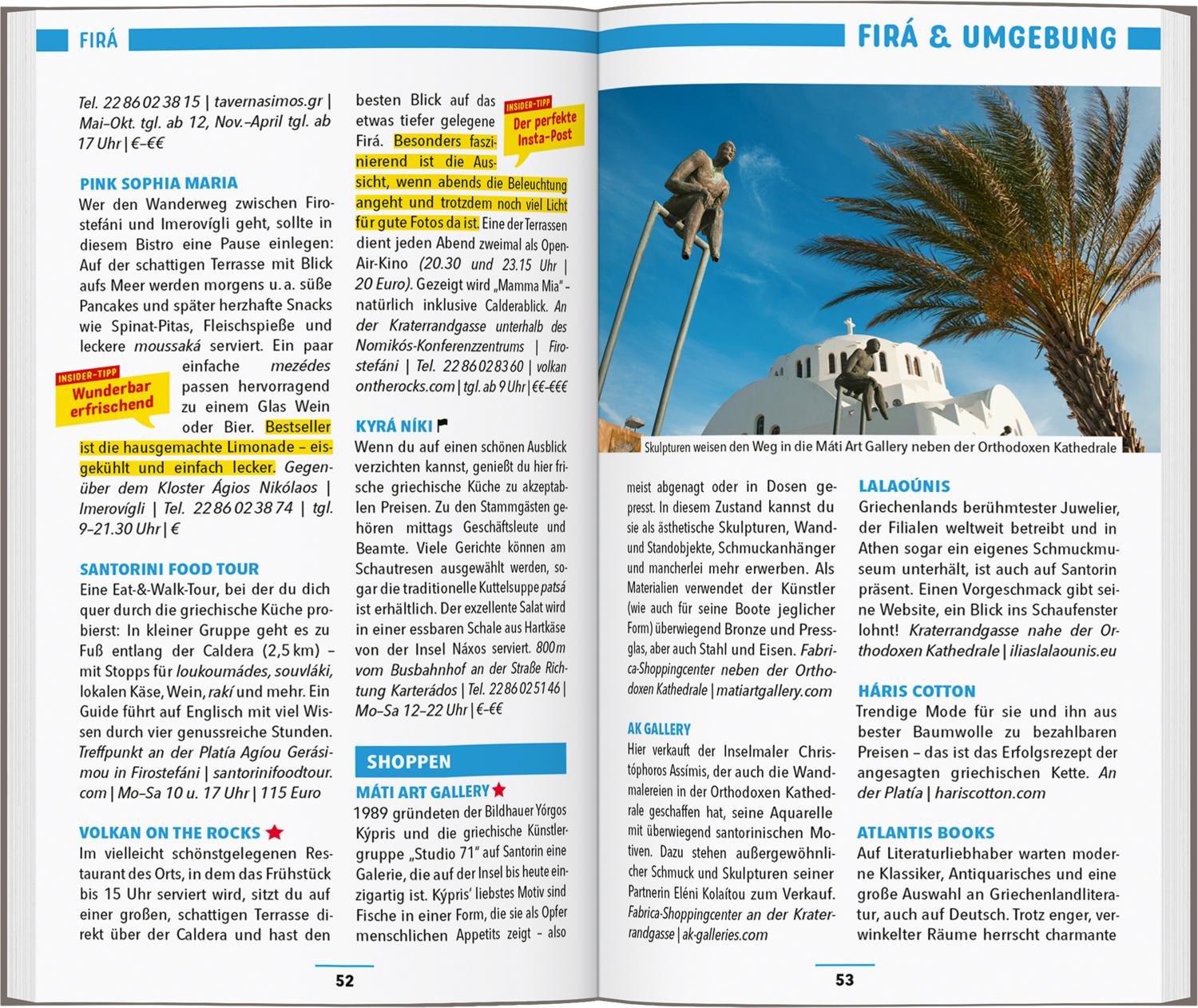 FIRÁ

Tel. 22 86 02 38 15 | tavernasimos.gr | Mai–Okt. tgl. ab 12, Nov.–April tgl. ab 17 Uhr | €–€€

PINK SOPHIA MARIA

Wer den Wanderweg zwischen Firostefáni und Imerovígli geht, sollte in diesem Bistro eine Pause einlegen: Auf der schattigen Terrasse mit Blick aufs Meer werden morgens u. a. süße Pancakes und später herzhafte Snacks wie Spinat-Pitas, Fleischspieße und leckere moussaká serviert. Ein paar einfache mezédes passen hervorragend zu einem Glas Wein oder Bier. Bestseller ist die hausgemachte Limonade – eisgekühlt und einfach lecker. Gegenüber dem Kloster Ágios Nikólaos | Imerovígli | Tel. 22 86 02 38 74 | tgl. 9–21.30 Uhr | €

INSIDER-TIPP
Wunderbar erfrischend

SANTORINI FOOD TOUR

Eine Eat-&-Walk-Tour, bei der du dich quer durch die griechische Küche probierst: In kleiner Gruppe geht es zu Fuß entlang der Caldera (2,5 km) – mit Stopps für loukoumádes, souvláki, lokalen Käse, Wein, rakí und mehr. Ein Guide führt auf Englisch mit viel Wissen durch vier genussreiche Stunden. Treffpunkt an der Platía Agíou Gerásimou in Firostefáni | santorinifoodtour.com | Mo–Sa 10 u. 17 Uhr | 115 Euro

VOLKAN ON THE ROCKS ★

Im vielleicht schönstgelegenen Restaurant des Orts, in dem das Frühstück bis 15 Uhr serviert wird, sitzt du auf einer großen, schattigen Terrasse direkt über der Caldera und hast den besten Blick auf das etwas tiefer gelegene Firá. Besonders faszinierend ist die Aussicht, wenn abends die Beleuchtung angeht und trotzdem noch viel Licht für gute Fotos da ist. Eine der Terrassen dient jeden Abend zweimal als Open-Air-Kino (20.30 und 23.15 Uhr | 20 Euro). Gezeigt wird „Mamma Mia" – natürlich inklusive Calderablick. An der Kraterrandgasse unterhalb des Nomikós-Konferenzzentrums | Firostefáni | Tel. 22 86 02 83 60 | volkanontherocks.com | tgl. ab 9 Uhr | €€–€€€

INSIDER-TIPP
Der perfekte Insta-Post

KYRÁ NÍKI

Wenn du auf einen schönen Ausblick verzichten kannst, genießt du hier frische griechische Küche zu akzeptablen Preisen. Zu den Stammgästen gehören mittags Geschäftsleute und Beamte. Viele Gerichte können am Schautresen ausgewählt werden, sogar die traditionelle Kuttelsuppe patsá ist erhältlich. Der exzellente Salat wird in einer essbaren Schale aus Hartkäse von der Insel Náxos serviert. 800 m vom Busbahnhof an der Straße Richtung Karterádos | Tel. 22 86 02 51 46 | Mo–Sa 12–22 Uhr | €–€€

SHOPPEN

MÁTI ART GALLERY ★

1989 gründeten der Bildhauer Yórgos Kýpris und die griechische Künstlergruppe „Studio 71" auf Santorin eine Galerie, die auf der Insel bis heute einzigartig ist. Kýpris' liebstes Motiv sind Fische in einer Form, die sie als Opfer menschlichen Appetits zeigt – also

52

FIRÁ & UMGEBUNG

Skulpturen weisen den Weg in die Máti Art Gallery neben der Orthodoxen Kathedrale

meist abgenagt oder in Dosen gepresst. In diesem Zustand kannst du sie als ästhetische Skulpturen, Wand- und Standobjekte, Schmuckanhänger und mancherlei mehr erwerben. Als Materialien verwendet der Künstler (wie auch für seine Boote jeglicher Form) überwiegend Bronze und Pressglas, aber auch Stahl und Eisen. Fabrica-Shoppingcenter neben der Orthodoxen Kathedrale | matiartgallery.com

AK GALLERY

Hier verkauft der Inselmaler Christóphoros Assímis, der auch die Wandmalereien in der Orthodoxen Kathedrale geschaffen hat, seine Aquarelle mit überwiegend santorinischen Motiven. Dazu stehen außergewöhnlicher Schmuck und Skulpturen seiner Partnerin Eléni Kolaítou zum Verkauf. Fabrica-Shoppingcenter an der Kraterrandgasse | ak-galleries.com

LALAOÚNIS

Griechenlands berühmtester Juwelier, der Filialen weltweit betreibt und in Athen sogar ein eigenes Schmuckmuseum unterhält, ist auch auf Santorin präsent. Einen Vorgeschmack gibt seine Website, ein Blick ins Schaufenster lohnt! Kraterrandgasse nahe der Orthodoxen Kathedrale | iliaslalaounis.eu

HÁRIS COTTON

Trendige Mode für sie und ihn aus bester Baumwolle zu bezahlbaren Preisen – das ist das Erfolgsrezept der angesagten griechischen Kette. An der Platía | hariscotton.com

ATLANTIS BOOKS

Auf Literaturliebhaber warten moderne Klassiker, Antiquarisches und eine große Auswahl an Griechenlandliteratur, auch auf Deutsch. Trotz enger, verwinkelter Räume herrscht charmante

53